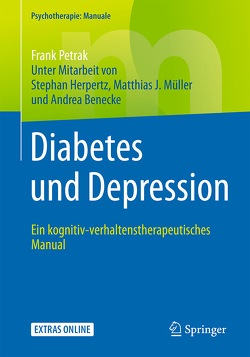 Psychotherapie: Manuale

Frank Petrak
Unter Mitarbeit von
Stephan Herpertz, Matthias J. Müller
und Andrea Benecke

Diabetes
und Depression

Ein kognitiv-verhaltenstherapeutisches
Manual

EXTRAS ONLINE

Springer